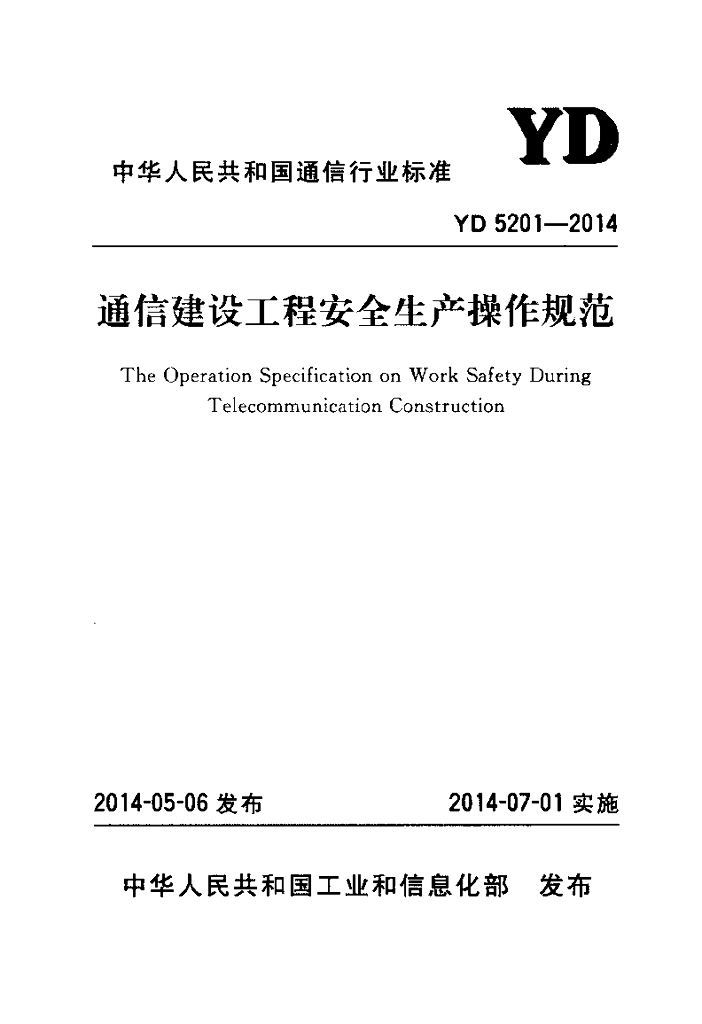 YD

中华人民共和国通信行业标准

YD 5201—2014

通信建设工程安全生产操作规范

The Operation Specification on Work Safety During Telecommunication Construction

2014-05-06 发布

2014-07-01 实施

中华人民共和国工业和信息化部 发布